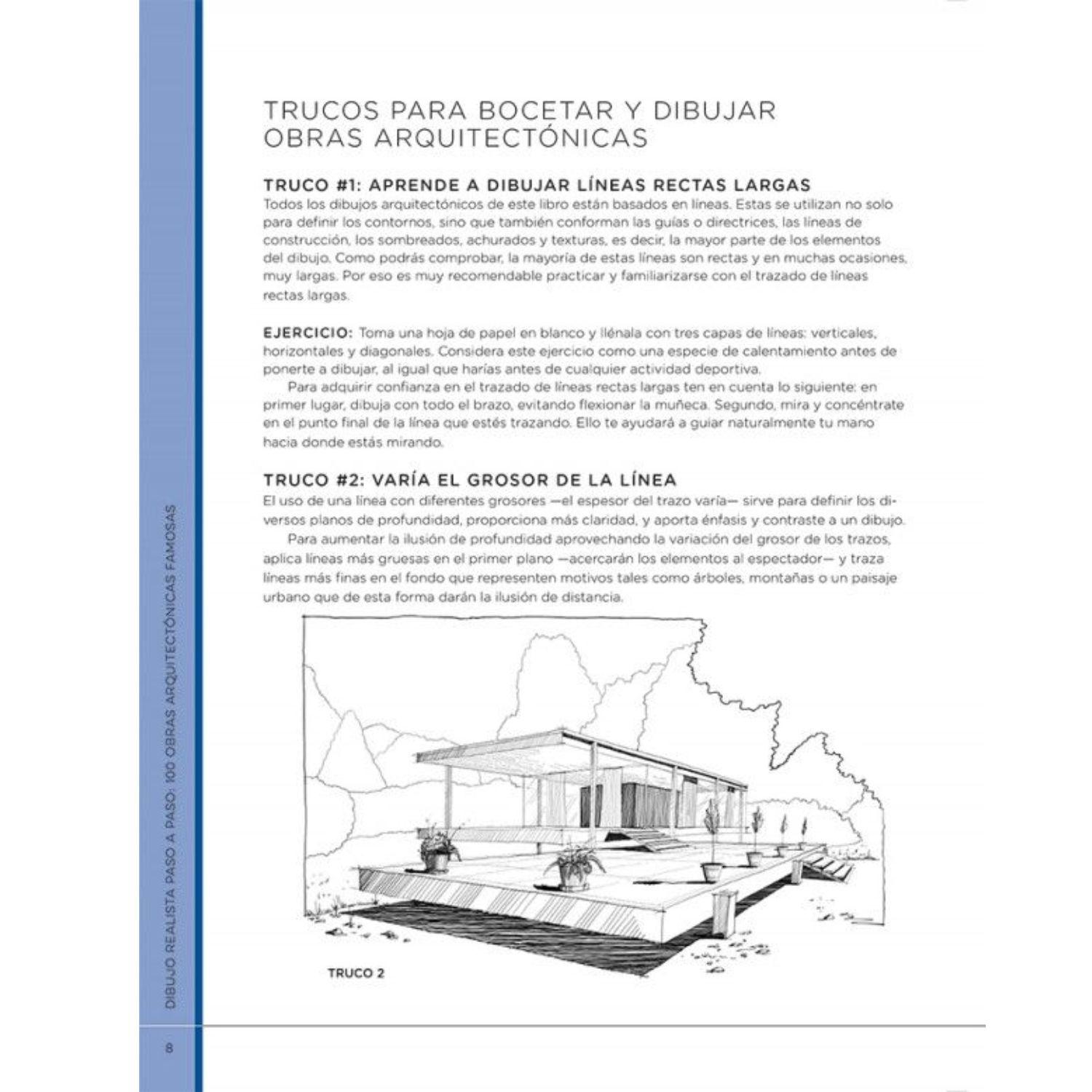 TRUCOS PARA BOCETAR Y DIBUJAR OBRAS ARQUITECTÓNICAS

TRUCO #1: APRENDE A DIBUJAR LÍNEAS RECTAS LARGAS
Todos los dibujos arquitectónicos de este libro están basados en líneas. Estas se utilizan no solo para definir los contornos, sino que también conforman las guías o directrices, las líneas de construcción, los sombreados, achurados y texturas, es decir, la mayor parte de los elementos del dibujo. Como podrás comprobar, la mayoría de estas líneas son rectas y en muchas ocasiones, muy largas. Por eso es muy recomendable practicar y familiarizarse con el trazado de líneas rectas largas.

EJERCICIO: Toma una hoja de papel en blanco y llénala con tres capas de líneas: verticales, horizontales y diagonales. Considera este ejercicio como una especie de calentamiento antes de ponerte a dibujar, al igual que harías antes de cualquier actividad deportiva.
Para adquirir confianza en el trazado de líneas rectas largas ten en cuenta lo siguiente: en primer lugar, dibuja con todo el brazo, evitando flexionar la muñeca. Segundo, mira y concéntrate en el punto final de la línea que estés trazando. Ello te ayudará a guiar naturalmente tu mano hacia donde estás mirando.

TRUCO #2: VARÍA EL GROSOR DE LA LÍNEA
El uso de una línea con diferentes grosores —el espesor del trazo varía— sirve para definir los diversos planos de profundidad, proporciona más claridad, y aporta énfasis y contraste a un dibujo.
Para aumentar la ilusión de profundidad aprovechando la variación del grosor de los trazos, aplica líneas más gruesas en el primer plano —acercarán los elementos al espectador— y traza líneas más finas en el fondo que representen motivos tales como árboles, montañas o un paisaje urbano que de esta forma darán la ilusión de distancia.

TRUCO 2

DIBUJO REALISTA PASO A PASO: 100 OBRAS ARQUITECTÓNICAS FAMOSAS

8